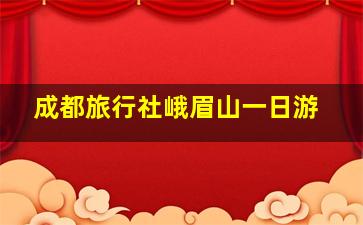 成都旅行社峨眉山一日游